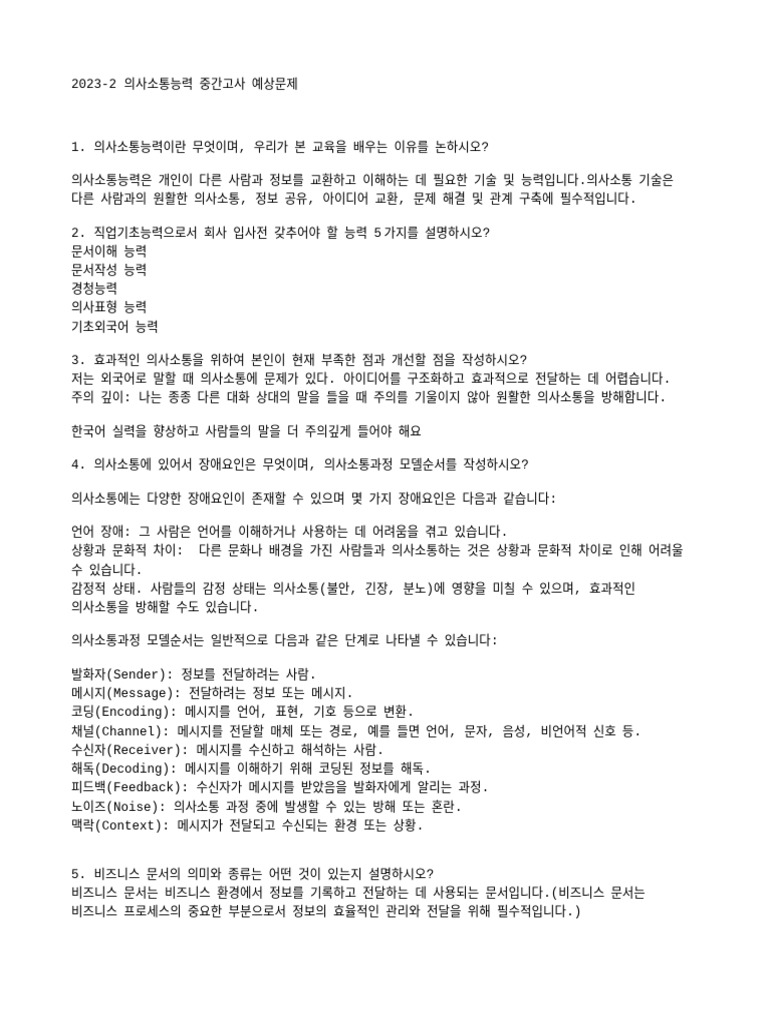 2023-2 의사소통능력 중간고사 예상문제

1. 의사소통능력이란 무엇이며, 우리가 본 교육을 배우는 이유를 논하시오?

의사소통능력은 개인이 다른 사람과 정보를 교환하고 이해하는 데 필요한 기술 및 능력입니다.의사소통 기술은 다른 사람과의 원활한 의사소통, 정보 공유, 아이디어 교환, 문제 해결 및 관계 구축에 필수적입니다.

2. 직업기초능력으로서 회사 입사전 갖추어야 할 능력 5가지를 설명하시오?
문서이해 능력
문서작성 능력
경청능력
의사표형 능력
기초외국어 능력

3. 효과적인 의사소통을 위하여 본인이 현재 부족한 점과 개선할 점을 작성하시오?
저는 외국어로 말할 때 의사소통에 문제가 있다. 아이디어를 구조화하고 효과적으로 전달하는 데 어렵습니다.
주의 깊이: 나는 종종 다른 대화 상대의 말을 들을 때 주의를 기울이지 않아 원활한 의사소통을 방해합니다.

한국어 실력을 향상하고 사람들의 말을 더 주의깊게 들어야 해요

4. 의사소통에 있어서 장애요인은 무엇이며, 의사소통과정 모델순서를 작성하시오?

의사소통에는 다양한 장애요인이 존재할 수 있으며 몇 가지 장애요인은 다음과 같습니다:

언어 장애: 그 사람은 언어를 이해하거나 사용하는 데 어려움을 겪고 있습니다.
상황과 문화적 차이: 다른 문화나 배경을 가진 사람들과 의사소통하는 것은 상황과 문화적 차이로 인해 어려울 수 있습니다.
감정적 상태. 사람들의 감정 상태는 의사소통(불안, 긴장, 분노)에 영향을 미칠 수 있으며, 효과적인 의사소통을 방해할 수도 있습니다.

의사소통과정 모델순서는 일반적으로 다음과 같은 단계로 나타낼 수 있습니다:

발화자(Sender): 정보를 전달하려는 사람.
메시지(Message): 전달하려는 정보 또는 메시지.
코딩(Encoding): 메시지를 언어, 표현, 기호 등으로 변환.
채널(Channel): 메시지를 전달할 매체 또는 경로, 예를 들면 언어, 문자, 음성, 비언어적 신호 등.
수신자(Receiver): 메시지를 수신하고 해석하는 사람.
해독(Decoding): 메시지를 이해하기 위해 코딩된 정보를 해독.
피드백(Feedback): 수신자가 메시지를 받았음을 발화자에게 알리는 과정.
노이즈(Noise): 의사소통 과정 중에 발생할 수 있는 방해 또는 혼란.
맥락(Context): 메시지가 전달되고 수신되는 환경 또는 상황.

5. 비즈니스 문서의 의미와 종류는 어떤 것이 있는지 설명하시오?
비즈니스 문서는 비즈니스 환경에서 정보를 기록하고 전달하는 데 사용되는 문서입니다.(비즈니스 문서는 비즈니스 프로세스의 중요한 부분으로서 정보의 효율적인 관리와 전달을 위해 필수적입니다.)